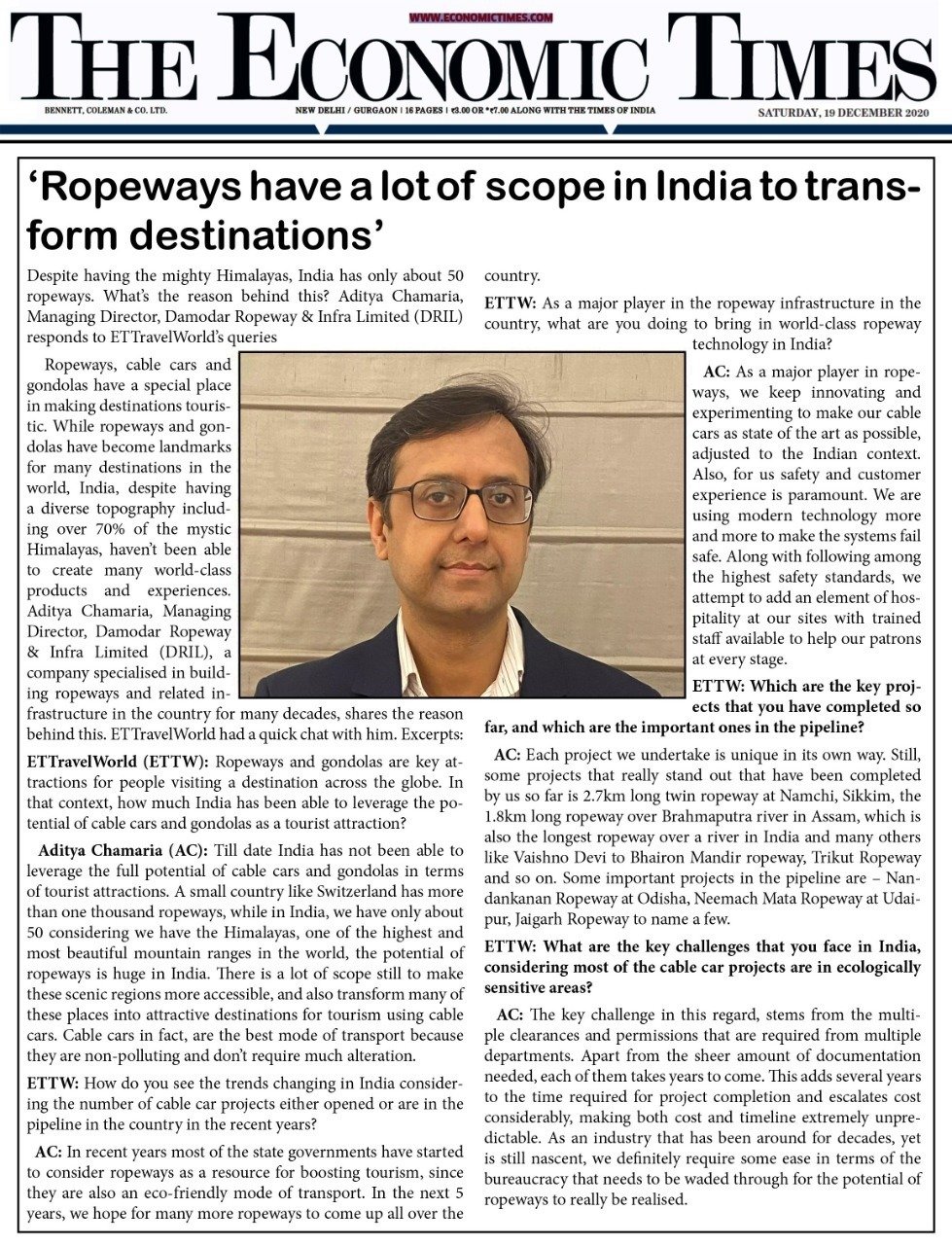 WWW.ECONOMICTIMES.COM

THE ECONOMIC TIMES

BENNETT, COLEMAN & CO. LTD.

NEW DELHI / GURGAON | 16 PAGES | ₹3.00 OR *₹7.00 ALONG WITH THE TIMES OF INDIA

SATURDAY, 19 DECEMBER 2020

'Ropeways have a lot of scope in India to transform destinations'

Despite having the mighty Himalayas, India has only about 50 ropeways. What's the reason behind this? Aditya Chamaria, Managing Director, Damodar Ropeway & Infra Limited (DRIL) responds to ETTravelWorld's queries

Ropeways, cable cars and gondolas have a special place in making destinations touristic. While ropeways and gondolas have become landmarks for many destinations in the world, India, despite having a diverse topography including over 70% of the mystic Himalayas, haven't been able to create many world-class products and experiences. Aditya Chamaria, Managing Director, Damodar Ropeway & Infra Limited (DRIL), a company specialised in building ropeways and related infrastructure in the country for many decades, shares the reason behind this. ETTravelWorld had a quick chat with him. Excerpts:

ETTravelWorld (ETTW): Ropeways and gondolas are key attractions for people visiting a destination across the globe. In that context, how much India has been able to leverage the potential of cable cars and gondolas as a tourist attraction?

Aditya Chamaria (AC): Till date India has not been able to leverage the full potential of cable cars and gondolas in terms of tourist attractions. A small country like Switzerland has more than one thousand ropeways, while in India, we have only about 50 considering we have the Himalayas, one of the highest and most beautiful mountain ranges in the world, the potential of ropeways is huge in India. There is a lot of scope still to make these scenic regions more accessible, and also transform many of these places into attractive destinations for tourism using cable cars. Cable cars in fact, are the best mode of transport because they are non-polluting and don't require much alteration.

ETTW: How do you see the trends changing in India considering the number of cable car projects either opened or are in the pipeline in the country in the recent years?

AC: In recent years most of the state governments have started to consider ropeways as a resource for boosting tourism, since they are also an eco-friendly mode of transport. In the next 5 years, we hope for many more ropeways to come up all over the country.

ETTW: As a major player in the ropeway infrastructure in the country, what are you doing to bring in world-class ropeway technology in India?

AC: As a major player in ropeways, we keep innovating and experimenting to make our cable cars as state of the art as possible, adjusted to the Indian context. Also, for us safety and customer experience is paramount. We are using modern technology more and more to make the systems fail safe. Along with following among the highest safety standards, we attempt to add an element of hospitality at our sites with trained staff available to help our patrons at every stage.

ETTW: Which are the key projects that you have completed so far, and which are the important ones in the pipeline?

AC: Each project we undertake is unique in its own way. Still, some projects that really stand out that have been completed by us so far is 2.7km long twin ropeway at Namchi, Sikkim, the 1.8km long ropeway over Brahmaputra river in Assam, which is also the longest ropeway over a river in India and many others like Vaishno Devi to Bhairon Mandir ropeway, Trikut Ropeway and so on. Some important projects in the pipeline are – Nandankanan Ropeway at Odisha, Neemach Mata Ropeway at Udaipur, Jaigarh Ropeway to name a few.

ETTW: What are the key challenges that you face in India, considering most of the cable car projects are in ecologically sensitive areas?

AC: The key challenge in this regard, stems from the multiple clearances and permissions that are required from multiple departments. Apart from the sheer amount of documentation needed, each of them takes years to come. This adds several years to the time required for project completion and escalates cost considerably, making both cost and timeline extremely unpredictable. As an industry that has been around for decades, yet is still nascent, we definitely require some ease in terms of the bureaucracy that needs to be waded through for the potential of ropeways to really be realised.